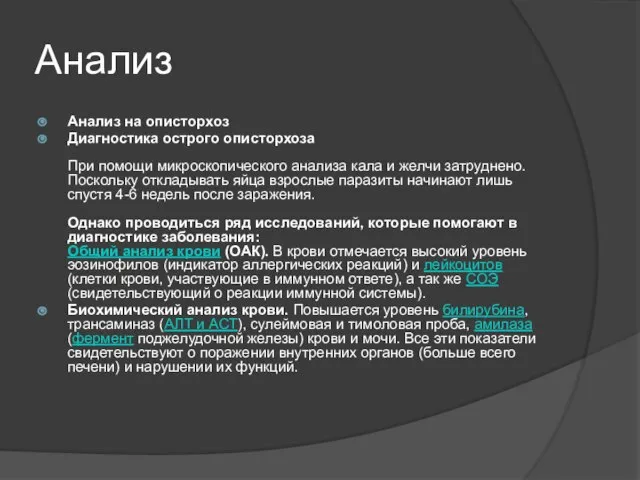 Анализ

Анализ на описторхоз
Диагностика острого описторхоза

При помощи микроскопического анализа кала и желчи затруднено. Поскольку откладывать яйца взрослые паразиты начинают лишь спустя 4-6 недель после заражения.

Однако проводиться ряд исследований, которые помогают в диагностике заболевания:
Общий анализ крови (ОАК). В крови отмечается высокий уровень эозинофилов (индикатор аллергических реакций) и лейкоцитов (клетки крови, участвующие в иммунном ответе), а так же СОЭ (свидетельствующий о реакции иммунной системы).

Биохимический анализ крови. Повышается уровень билирубина, трансаминаз (АЛТ и АСТ), сулеймовая и тимоловая проба, амилаза (фермент поджелудочной железы) крови и мочи. Все эти показатели свидетельствуют о поражении внутренних органов (больше всего печени) и нарушении их функций.